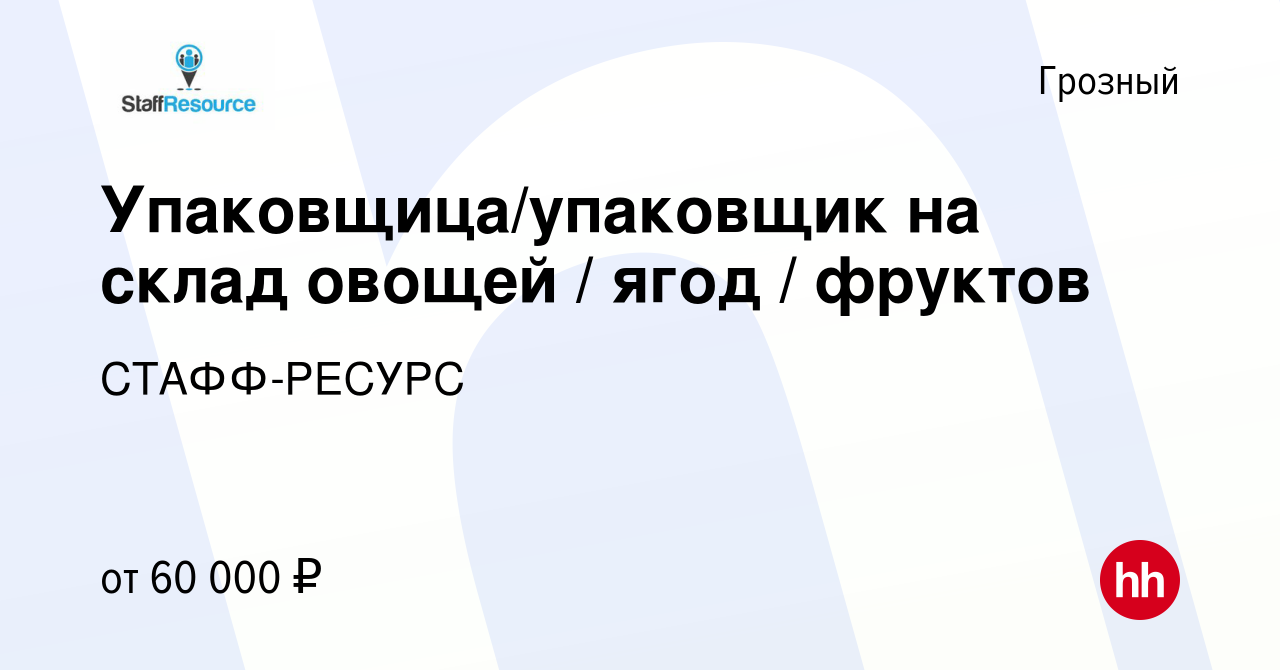 StaffResource

Грозный

Упаковщица/упаковщик на склад овощей / ягод / фруктов

СТАФФ-РЕСУРС

от 60 000 ₽

hh